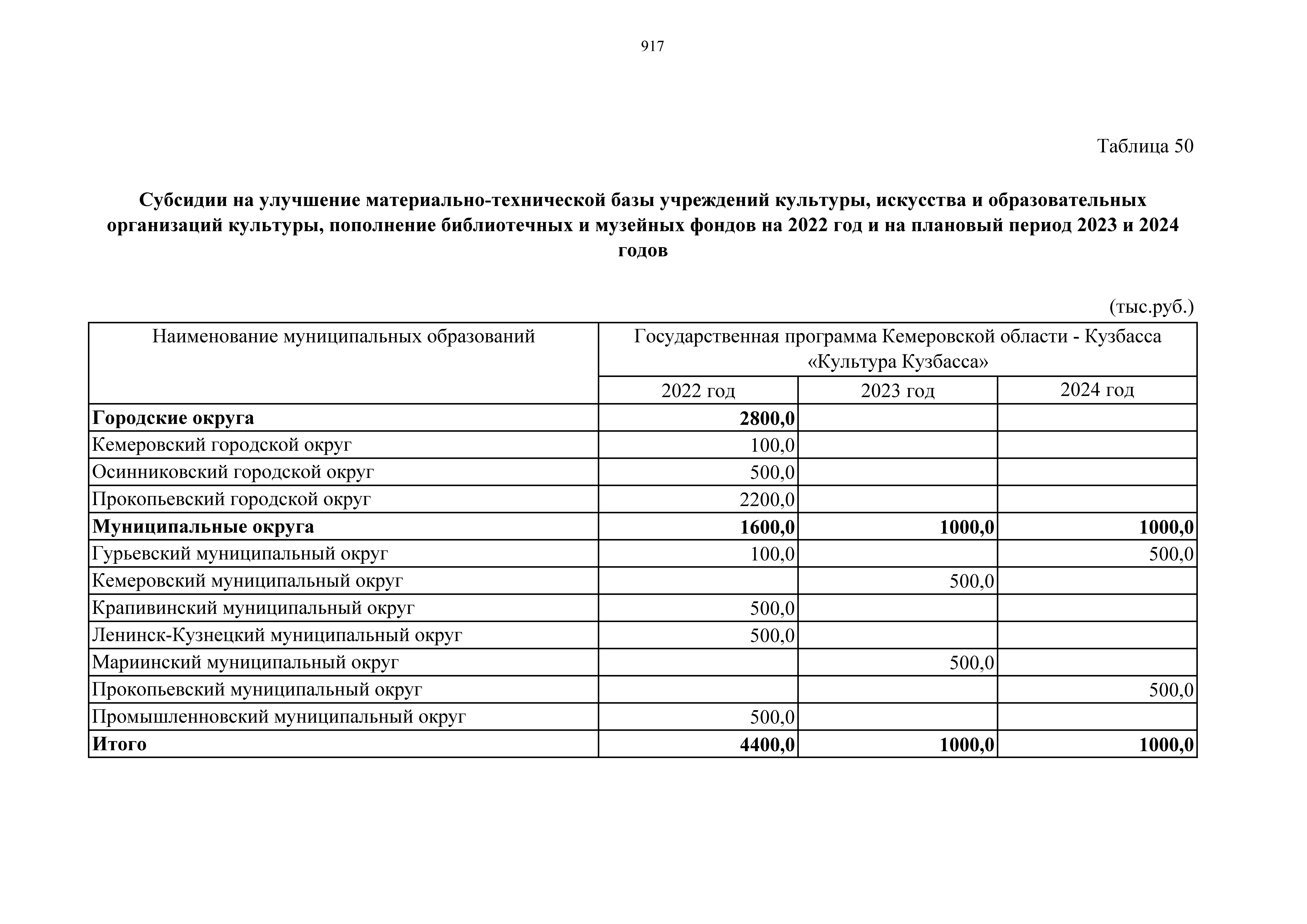 917

Таблица 50

Субсидии на улучшение материально-технической базы учреждений культуры, искусства и образовательных организаций культуры, пополнение библиотечных и музейных фондов на 2022 год и на плановый период 2023 и 2024 годов

(тыс.руб.)

| Наименование муниципальных образований | Государственная программа Кемеровской области - Кузбасса «Культура Кузбасса» | | |
|---|---|---|---|
| | 2022 год | 2023 год | 2024 год |
| Городские округа | 2800,0 | | |
| Кемеровский городской округ | 100,0 | | |
| Осинниковский городской округ | 500,0 | | |
| Прокопьевский городской округ | 2200,0 | | |
| Муниципальные округа | 1600,0 | 1000,0 | 1000,0 |
| Гурьевский муниципальный округ | 100,0 | | 500,0 |
| Кемеровский муниципальный округ | | 500,0 | |
| Крапивинский муниципальный округ | 500,0 | | |
| Ленинск-Кузнецкий муниципальный округ | 500,0 | | |
| Мариинский муниципальный округ | | 500,0 | |
| Прокопьевский муниципальный округ | | | 500,0 |
| Промышленновский муниципальный округ | 500,0 | | |
| Итого | 4400,0 | 1000,0 | 1000,0 |